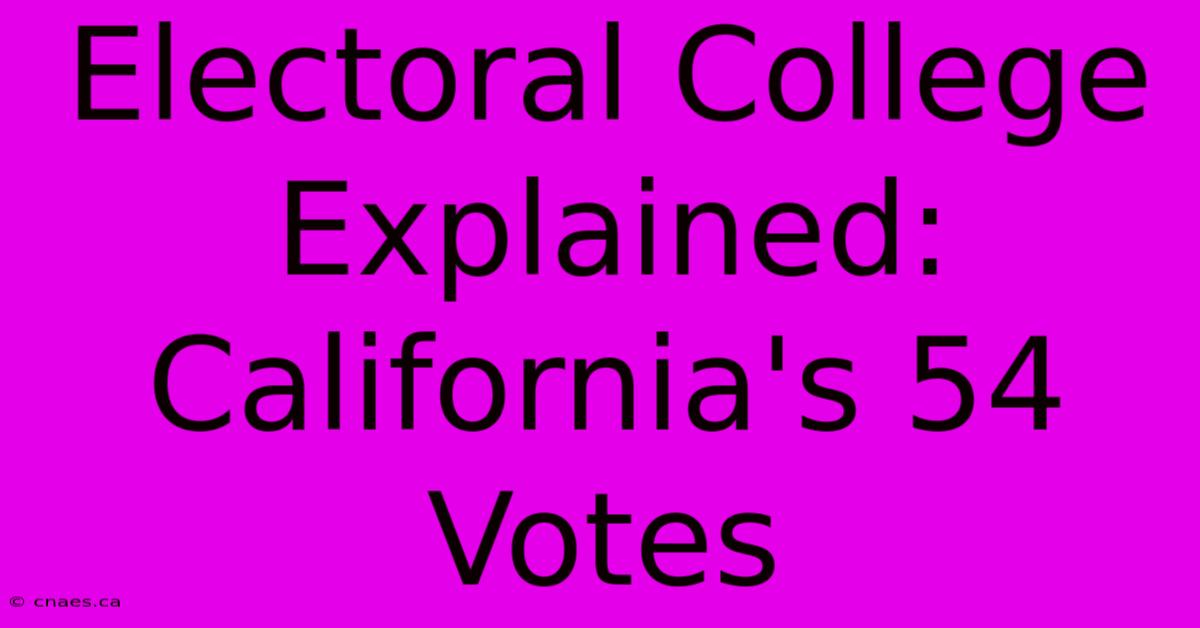 Electoral College Explained: California's 54 Votes

© cnaes.ca